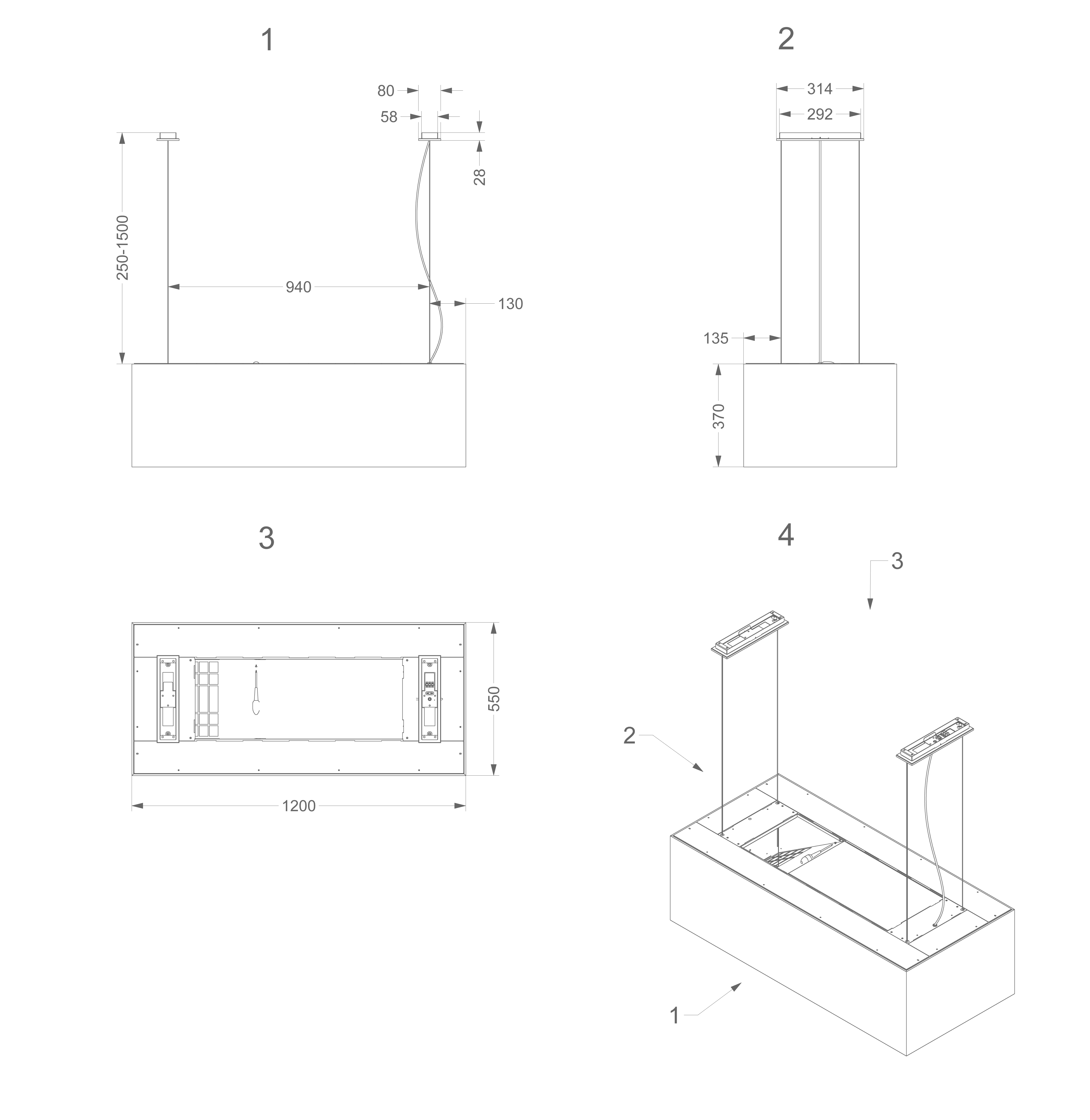 1

80
58
28
250-1500
940
130

2

314
292
135
370

3

550
1200

4

3
2
1